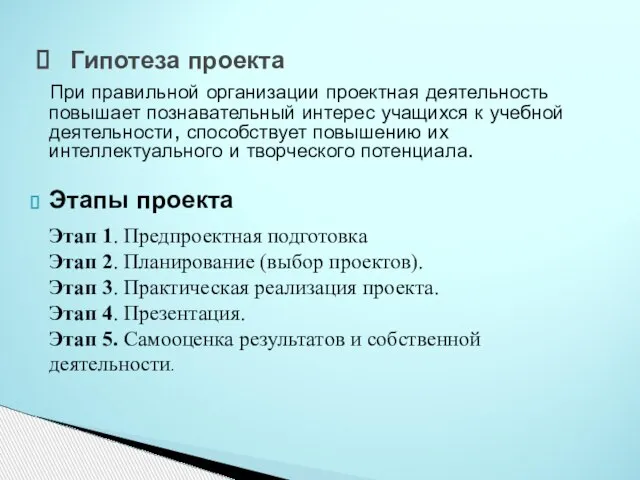 Гипотеза проекта

При правильной организации проектная деятельность повышает познавательный интерес учащихся к учебной деятельности, способствует повышению их интеллектуального и творческого потенциала.

Этапы проекта

Этап 1. Предпроектная подготовка
Этап 2. Планирование (выбор проектов).
Этап 3. Практическая реализация проекта.
Этап 4. Презентация.
Этап 5. Самооценка результатов и собственной деятельности.